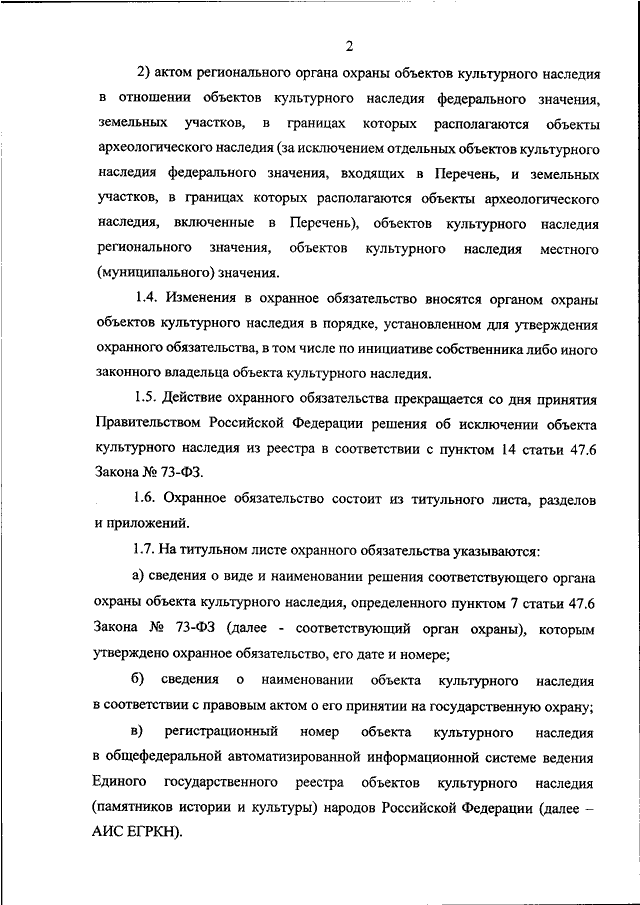 2

2) актом регионального органа охраны объектов культурного наследия в отношении объектов культурного наследия федерального значения, земельных участков, в границах которых располагаются объекты археологического наследия (за исключением отдельных объектов культурного наследия федерального значения, входящих в Перечень, и земельных участков, в границах которых располагаются объекты археологического наследия, включенные в Перечень), объектов культурного наследия регионального значения, объектов культурного наследия местного (муниципального) значения.

1.4. Изменения в охранное обязательство вносятся органом охраны объектов культурного наследия в порядке, установленном для утверждения охранного обязательства, в том числе по инициативе собственника либо иного законного владельца объекта культурного наследия.

1.5. Действие охранного обязательства прекращается со дня принятия Правительством Российской Федерации решения об исключении объекта культурного наследия из реестра в соответствии с пунктом 14 статьи 47.6 Закона № 73-ФЗ.

1.6. Охранное обязательство состоит из титульного листа, разделов и приложений.

1.7. На титульном листе охранного обязательства указываются:

а) сведения о виде и наименовании решения соответствующего органа охраны объекта культурного наследия, определенного пунктом 7 статьи 47.6 Закона № 73-ФЗ (далее - соответствующий орган охраны), которым утверждено охранное обязательство, его дате и номере;

б) сведения о наименовании объекта культурного наследия в соответствии с правовым актом о его принятии на государственную охрану;

в) регистрационный номер объекта культурного наследия в общефедеральной автоматизированной информационной системе ведения Единого государственного реестра объектов культурного наследия (памятников истории и культуры) народов Российской Федерации (далее – АИС ЕГРКН).